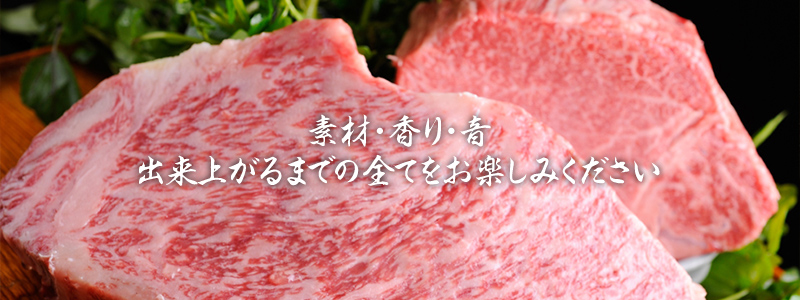 素材・香り・音
出来上がるまでの全てをお楽しみください